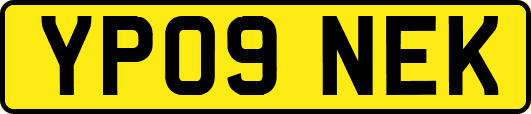 YP09 NEK